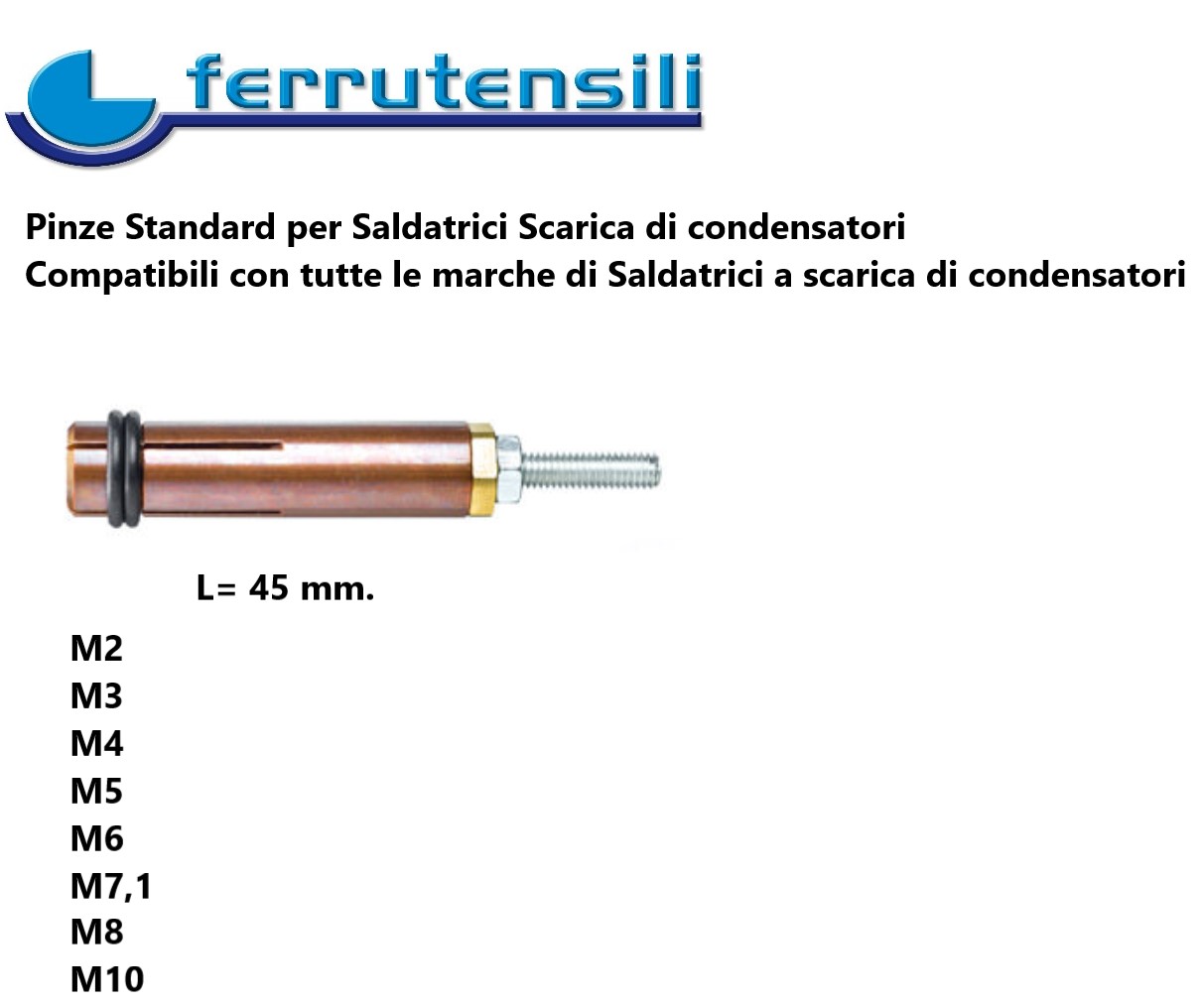 ferrutensili

Pinze Standard per Saldatrici Scarica di condensatori
Compatibili con tutte le marche di Saldatrici a scarica di condensatori

L= 45 mm.

M2
M3
M4
M5
M6
M7,1
M8
M10